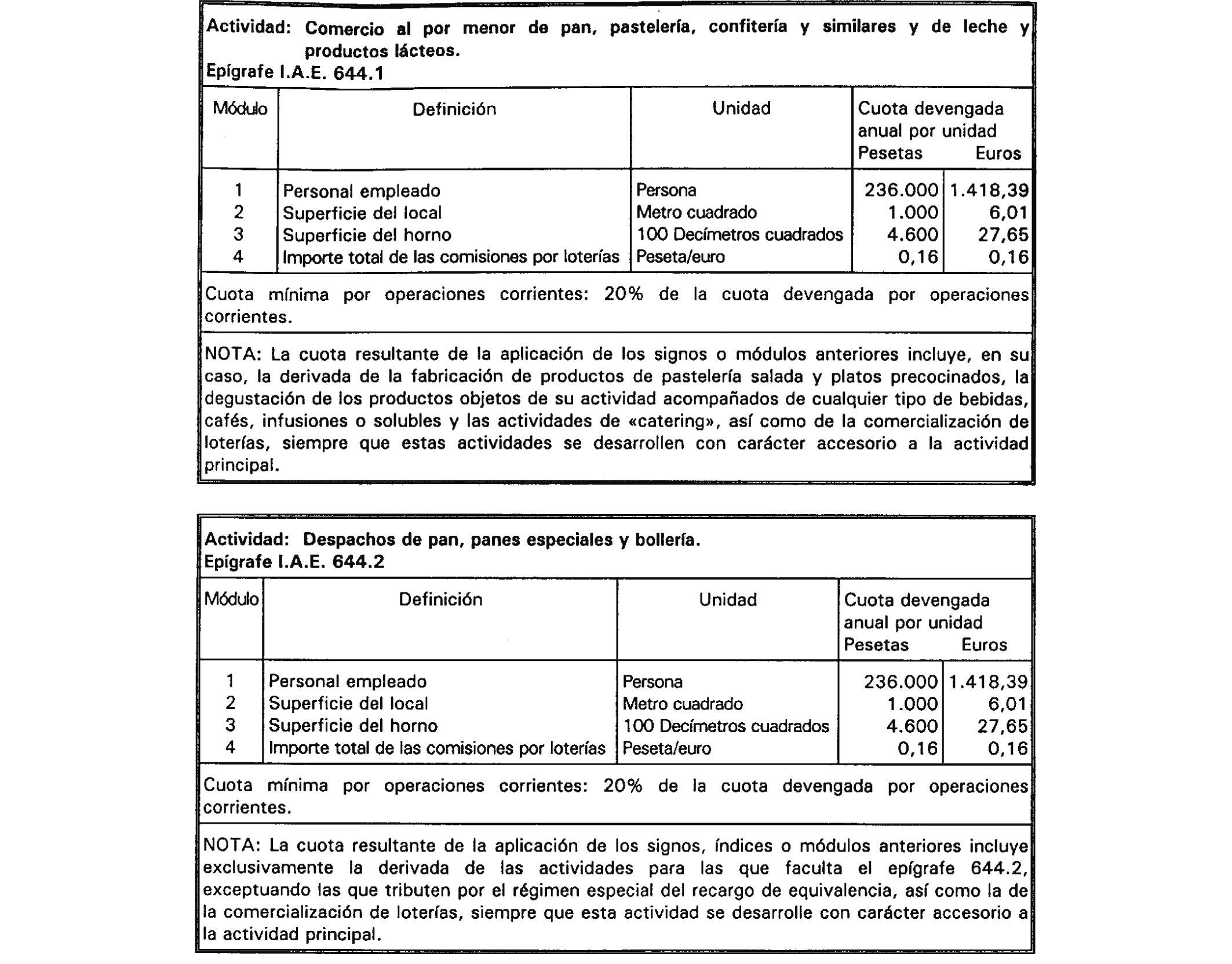 Actividad: Comercio al por menor de pan, pastelería, confitería y similares y de leche y productos lácteos.
Epígrafe I.A.E. 644.1

| Módulo | Definición | Unidad | Cuota devengada anual por unidad Pesetas | Euros |
|---|---|---|---|---|
| 1 | Personal empleado | Persona | 236.000 | 1.418,39 |
| 2 | Superficie del local | Metro cuadrado | 1.000 | 6,01 |
| 3 | Superficie del horno | 100 Decímetros cuadrados | 4.600 | 27,65 |
| 4 | Importe total de las comisiones por loterías | Peseta/euro | 0,16 | 0,16 |

Cuota mínima por operaciones corrientes: 20% de la cuota devengada por operaciones corrientes.

NOTA: La cuota resultante de la aplicación de los signos o módulos anteriores incluye, en su caso, la derivada de la fabricación de productos de pastelería salada y platos precocinados, la degustación de los productos objetos de su actividad acompañados de cualquier tipo de bebidas, cafés, infusiones o solubles y las actividades de «catering», así como de la comercialización de loterías, siempre que estas actividades se desarrollen con carácter accesorio a la actividad principal.

Actividad: Despachos de pan, panes especiales y bollería.
Epígrafe I.A.E. 644.2

| Módulo | Definición | Unidad | Cuota devengada anual por unidad Pesetas | Euros |
|---|---|---|---|---|
| 1 | Personal empleado | Persona | 236.000 | 1.418,39 |
| 2 | Superficie del local | Metro cuadrado | 1.000 | 6,01 |
| 3 | Superficie del horno | 100 Decímetros cuadrados | 4.600 | 27,65 |
| 4 | Importe total de las comisiones por loterías | Peseta/euro | 0,16 | 0,16 |

Cuota mínima por operaciones corrientes: 20% de la cuota devengada por operaciones corrientes.

NOTA: La cuota resultante de la aplicación de los signos, índices o módulos anteriores incluye exclusivamente la derivada de las actividades para las que faculta el epígrafe 644.2, exceptuando las que tributen por el régimen especial del recargo de equivalencia, así como la de la comercialización de loterías, siempre que esta actividad se desarrolle con carácter accesorio a la actividad principal.